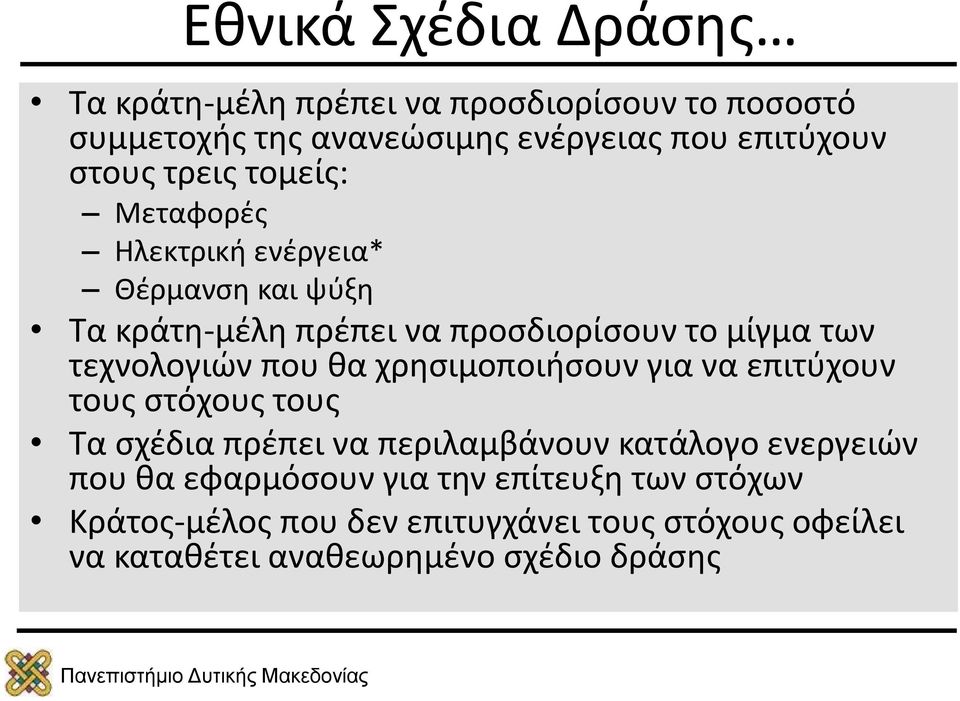 Εθνικά Σχέδια Δράσης…

• Τα κράτη-μέλη πρέπει να προσδιορίσουν το ποσοστό συμμετοχής της ανανεώσιμης ενέργειας που επιτύχουν στους τρεις τομείς:
– Μεταφορές
– Ηλεκτρική ενέργεια*
– Θέρμανση και ψύξη
• Τα κράτη-μέλη πρέπει να προσδιορίσουν το μίγμα των τεχνολογιών που θα χρησιμοποιήσουν για να επιτύχουν τους στόχους τους
• Τα σχέδια πρέπει να περιλαμβάνουν κατάλογο ενεργειών που θα εφαρμόσουν για την επίτευξη των στόχων
• Κράτος-μέλος που δεν επιτυγχάνει τους στόχους οφείλει να καταθέτει αναθεωρημένο σχέδιο δράσης

Πανεπιστήμιο Δυτικής Μακεδονίας